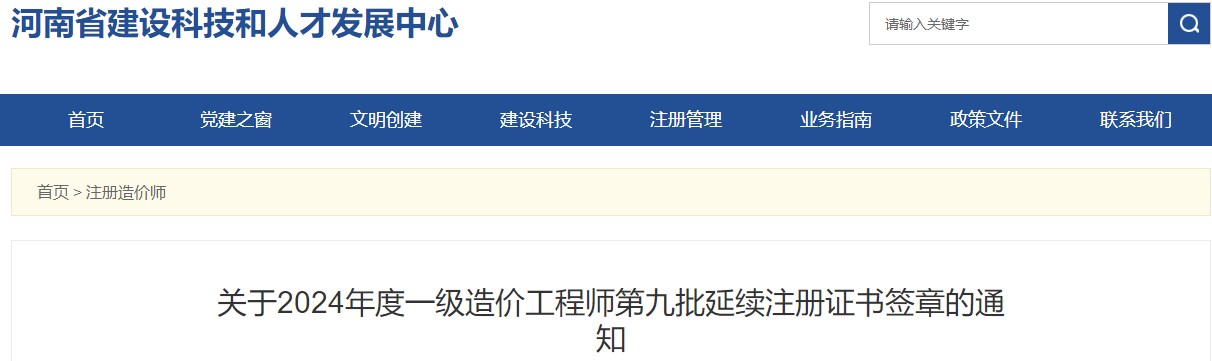 河南省建设科技和人才发展中心

请输入关键字

首页 党建之窗 文明创建 建设科技 注册管理 业务指南 政策文件 联系我们

首页 > 注册造价师

关于2024年度一级造价工程师第九批延续注册证书签章的通知